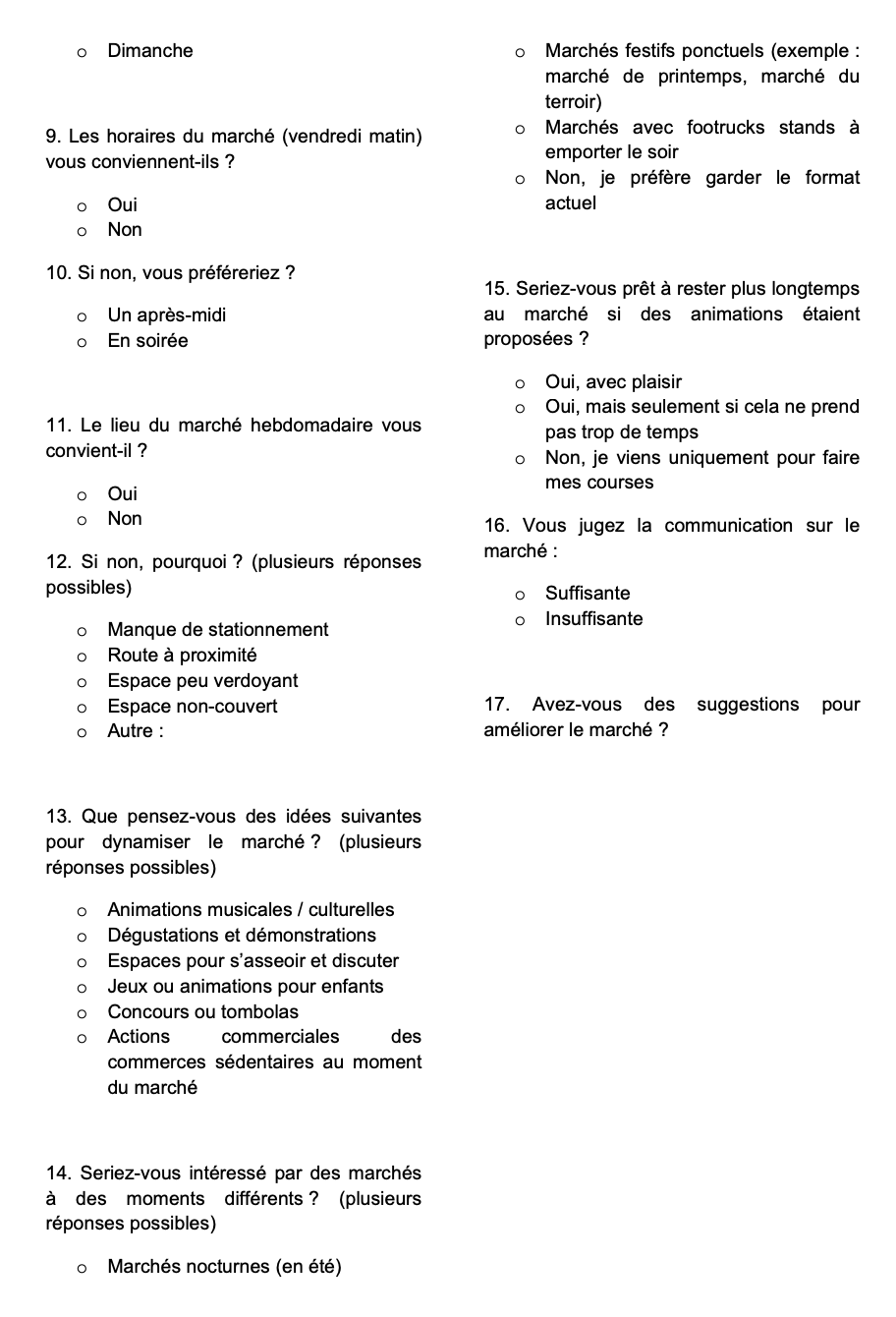 o Dimanche

9. Les horaires du marché (vendredi matin) vous conviennent-ils ?

o Oui
o Non

10. Si non, vous préféreriez ?

o Un après-midi
o En soirée

11. Le lieu du marché hebdomadaire vous convient-il ?

o Oui
o Non

12. Si non, pourquoi ? (plusieurs réponses possibles)

o Manque de stationnement
o Route à proximité
o Espace peu verdoyant
o Espace non-couvert
o Autre :

13. Que pensez-vous des idées suivantes pour dynamiser le marché ? (plusieurs réponses possibles)

o Animations musicales / culturelles
o Dégustations et démonstrations
o Espaces pour s'asseoir et discuter
o Jeux ou animations pour enfants
o Concours ou tombolas
o Actions commerciales des commerces sédentaires au moment du marché

14. Seriez-vous intéressé par des marchés à des moments différents ? (plusieurs réponses possibles)

o Marchés nocturnes (en été)
o Marchés festifs ponctuels (exemple : marché de printemps, marché du terroir)
o Marchés avec footrucks stands à emporter le soir
o Non, je préfère garder le format actuel

15. Seriez-vous prêt à rester plus longtemps au marché si des animations étaient proposées ?

o Oui, avec plaisir
o Oui, mais seulement si cela ne prend pas trop de temps
o Non, je viens uniquement pour faire mes courses

16. Vous jugez la communication sur le marché :

o Suffisante
o Insuffisante

17. Avez-vous des suggestions pour améliorer le marché ?